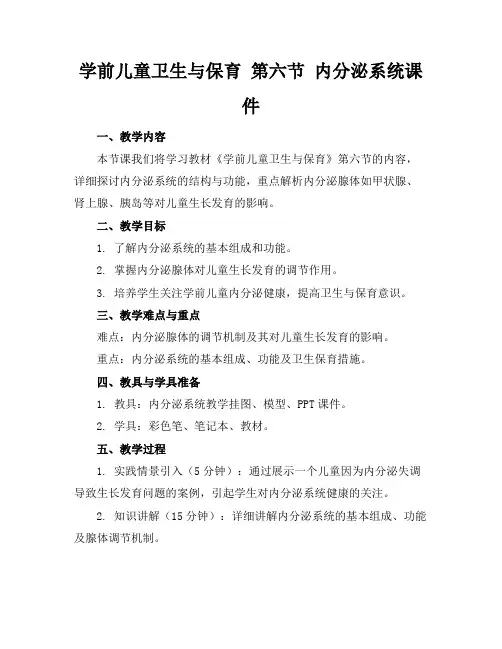 学前儿童卫生与保育 第六节 内分泌系统课件

一、教学内容

本节课我们将学习教材《学前儿童卫生与保育》第六节的内容，详细探讨内分泌系统的结构与功能，重点解析内分泌腺体如甲状腺、肾上腺、胰岛等对儿童生长发育的影响。

二、教学目标

1. 了解内分泌系统的基本组成和功能。

2. 掌握内分泌腺体对儿童生长发育的调节作用。

3. 培养学生关注学前儿童内分泌健康，提高卫生与保育意识。

三、教学难点与重点

难点：内分泌腺体的调节机制及其对儿童生长发育的影响。

重点：内分泌系统的基本组成、功能及卫生保育措施。

四、教具与学具准备

1. 教具：内分泌系统教学挂图、模型、PPT课件。

2. 学具：彩色笔、笔记本、教材。

五、教学过程

1. 实践情景引入（5分钟）：通过展示一个儿童因为内分泌失调导致生长发育问题的案例，引起学生对内分泌系统健康的关注。

2. 知识讲解（15分钟）：详细讲解内分泌系统的基本组成、功能及腺体调节机制。